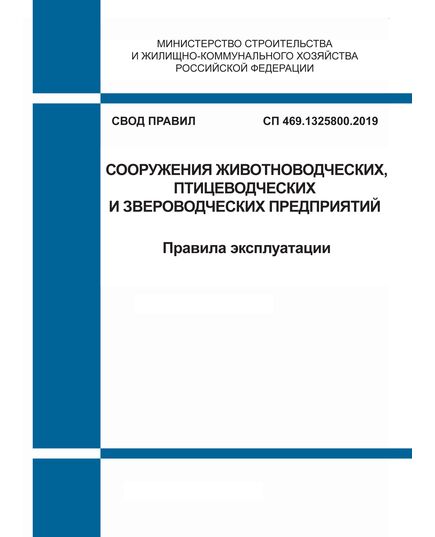 МИНИСТЕРСТВО СТРОИТЕЛЬСТВА
И ЖИЛИЩНО-КОММУНАЛЬНОГО ХОЗЯЙСТВА
РОССИЙСКОЙ ФЕДЕРАЦИИ

СВОД ПРАВИЛ

СП 469.1325800.2019

СООРУЖЕНИЯ ЖИВОТНОВОДЧЕСКИХ,
ПТИЦЕВОДЧЕСКИХ
И ЗВЕРОВОДЧЕСКИХ ПРЕДПРИЯТИЙ

Правила эксплуатации